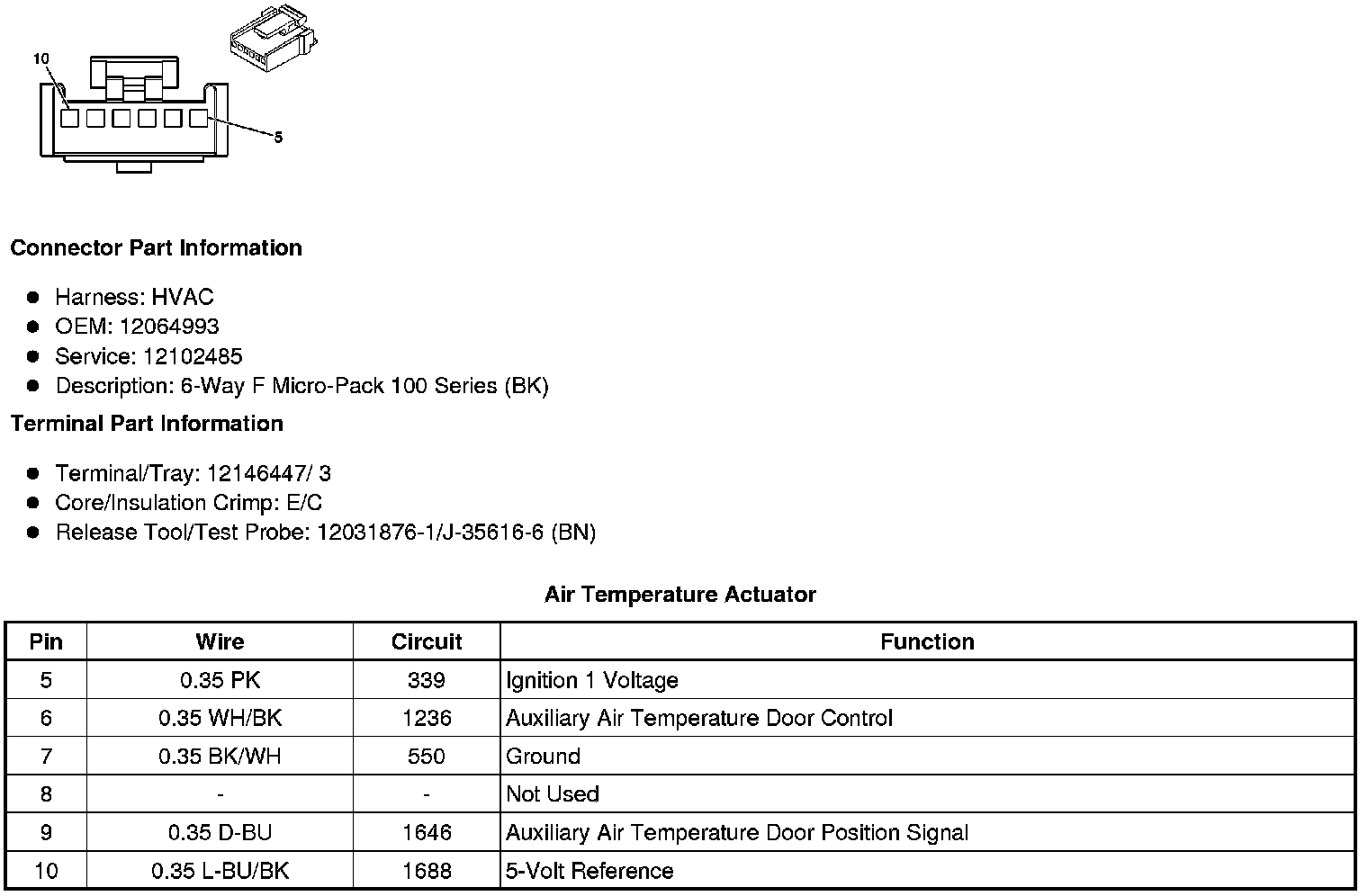 10

5

Connector Part Information

• Harness: HVAC
• OEM: 12064993
• Service: 12102485
• Description: 6-Way F Micro-Pack 100 Series (BK)

Terminal Part Information

• Terminal/Tray: 12146447/ 3
• Core/Insulation Crimp: E/C
• Release Tool/Test Probe: 12031876-1/J-35616-6 (BN)

Air Temperature Actuator

| Pin | Wire | Circuit | Function |
|---|---|---|---|
| 5 | 0.35 PK | 339 | Ignition 1 Voltage |
| 6 | 0.35 WH/BK | 1236 | Auxiliary Air Temperature Door Control |
| 7 | 0.35 BK/WH | 550 | Ground |
| 8 | - | - | Not Used |
| 9 | 0.35 D-BU | 1646 | Auxiliary Air Temperature Door Position Signal |
| 10 | 0.35 L-BU/BK | 1688 | 5-Volt Reference |